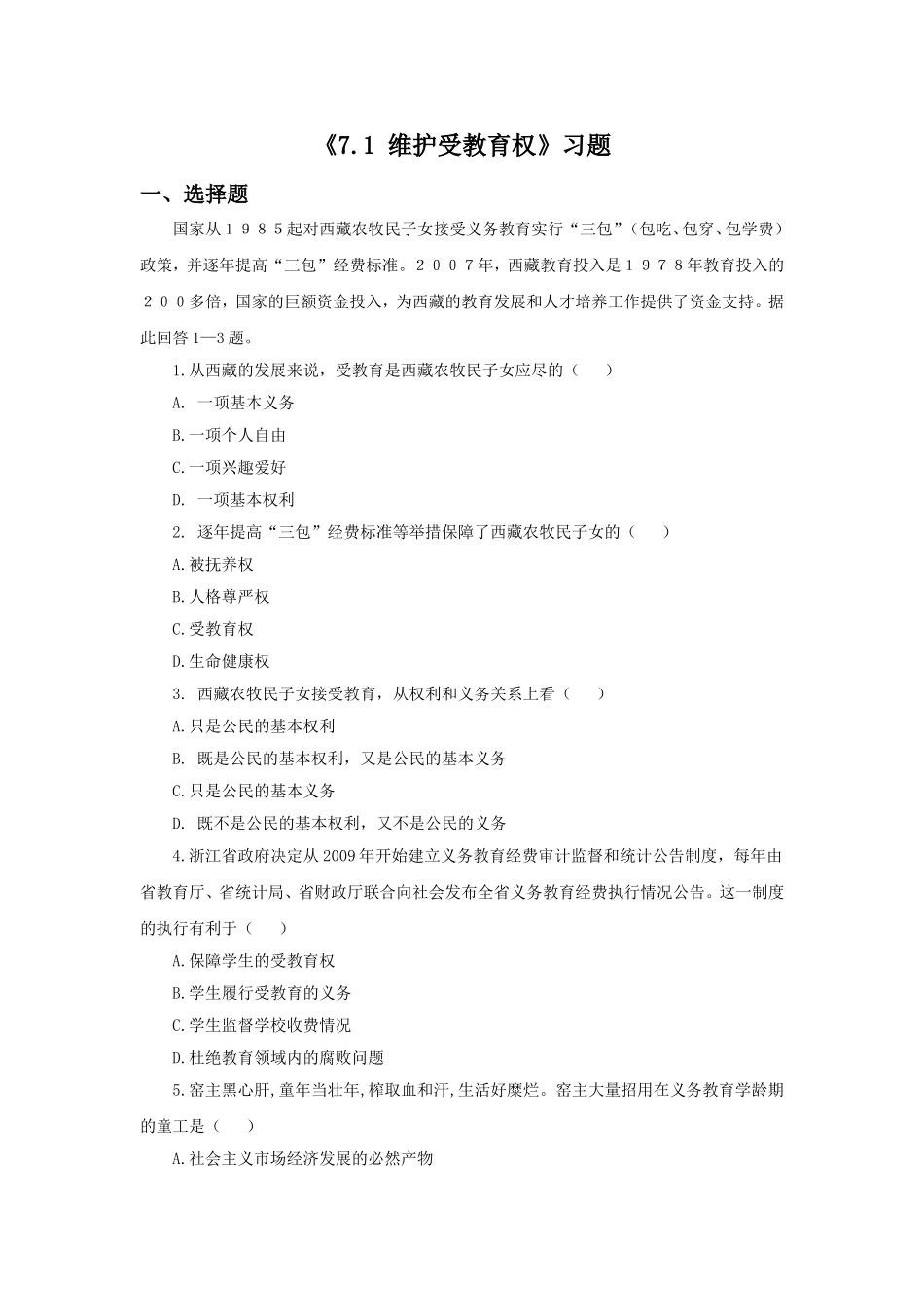 《7.1 维护受教育权》习题

一、选择题

国家从１９８５起对西藏农牧民子女接受义务教育实行“三包”（包吃、包穿、包学费）政策，并逐年提高“三包”经费标准。２００７年，西藏教育投入是１９７８年教育投入的２００多倍，国家的巨额资金投入，为西藏的教育发展和人才培养工作提供了资金支持。据此回答1—3题。

1.从西藏的发展来说，受教育是西藏农牧民子女应尽的（　　）

A. 一项基本义务

B.一项个人自由

C.一项兴趣爱好

D. 一项基本权利

2. 逐年提高“三包”经费标准等举措保障了西藏农牧民子女的（　　）

A.被抚养权

B.人格尊严权

C.受教育权

D.生命健康权

3. 西藏农牧民子女接受教育，从权利和义务关系上看（　　）

A.只是公民的基本权利

B. 既是公民的基本权利，又是公民的基本义务

C.只是公民的基本义务

D. 既不是公民的基本权利，又不是公民的义务

4.浙江省政府决定从2009年开始建立义务教育经费审计监督和统计公告制度，每年由省教育厅、省统计局、省财政厅联合向社会发布全省义务教育经费执行情况公告。这一制度的执行有利于（　　）

A.保障学生的受教育权

B.学生履行受教育的义务

C.学生监督学校收费情况

D.杜绝教育领域内的腐败问题

5.窑主黑心肝,童年当壮年,榨取血和汗,生活好糜烂。窑主大量招用在义务教育学龄期的童工是（　　）

A.社会主义市场经济发展的必然产物